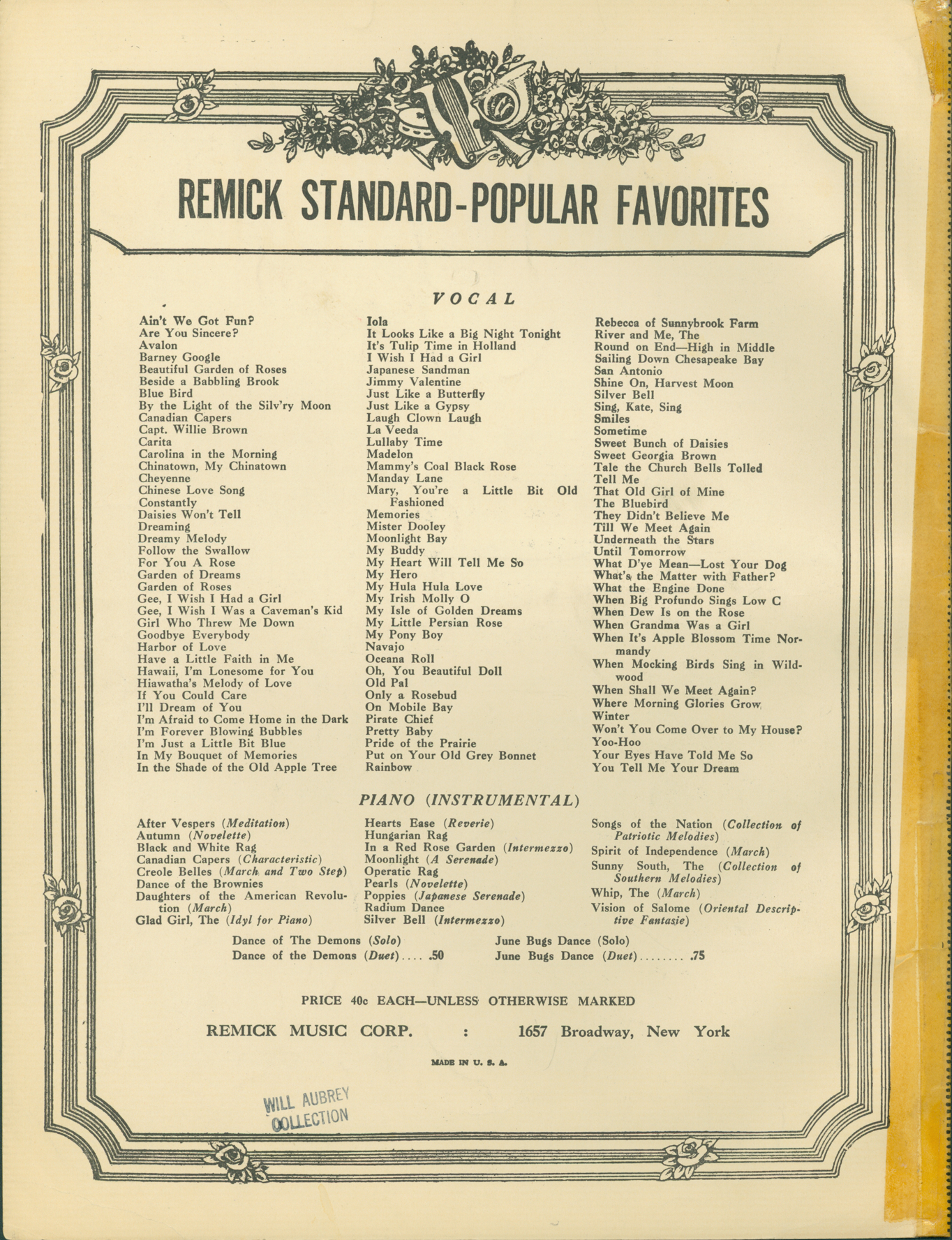 REMICK STANDARD-POPULAR FAVORITES

VOCAL

Ain't We Got Fun?
Are You Sincere?
Avalon
Barney Google
Beautiful Garden of Roses
Beside a Babbling Brook
Blue Bird
By the Light of the Silv'ry Moon
Canadian Capers
Capt. Willie Brown
Carita
Carolina in the Morning
Chinatown, My Chinatown
Cheyenne
Chinese Love Song
Constantly
Daisies Won't Tell
Dreaming
Dreamy Melody
Follow the Swallow
For You A Rose
Garden of Dreams
Garden of Roses
Gee, I Wish I Had a Girl
Gee, I Wish I Was a Caveman's Kid
Girl Who Threw Me Down
Goodbye Everybody
Harbor of Love
Have a Little Faith in Me
Hawaii, I'm Lonesome for You
Hiawatha's Melody of Love
If You Could Care
I'll Dream of You
I'm Afraid to Come Home in the Dark
I'm Forever Blowing Bubbles
I'm Just a Little Bit Blue
In My Bouquet of Memories
In the Shade of the Old Apple Tree

Iola
It Looks Like a Big Night Tonight
It's Tulip Time in Holland
I Wish I Had a Girl
Japanese Sandman
Jimmy Valentine
Just Like a Butterfly
Just Like a Gypsy
Laugh Clown Laugh
La Veeda
Lullaby Time
Madelon
Mammy's Coal Black Rose
Manday Lane
Mary, You're a Little Bit Old Fashioned
Memories
Mister Dooley
Moonlight Bay
My Buddy
My Heart Will Tell Me So
My Hero
My Hula Hula Love
My Irish Molly O
My Isle of Golden Dreams
My Little Persian Rose
My Pony Boy
Navajo
Oceana Roll
Oh, You Beautiful Doll
Old Pal
Only a Rosebud
On Mobile Bay
Pirate Chief
Pretty Baby
Pride of the Prairie
Put on Your Old Grey Bonnet
Rainbow

Rebecca of Sunnybrook Farm
River and Me, The
Round on End—High in Middle
Sailing Down Chesapeake Bay
San Antonio
Shine On, Harvest Moon
Silver Bell
Sing, Kate, Sing
Smiles
Sometime
Sweet Bunch of Daisies
Sweet Georgia Brown
Tale the Church Bells Tolled
Tell Me
That Old Girl of Mine
The Bluebird
They Didn't Believe Me
Till We Meet Again
Underneath the Stars
Until Tomorrow
What D'ye Mean—Lost Your Dog
What's the Matter with Father?
What the Engine Done
When Big Profundo Sings Low C
When Dew Is on the Rose
When Grandma Was a Girl
When It's Apple Blossom Time Normandy
When Mocking Birds Sing in Wildwood
When Shall We Meet Again?
Where Morning Glories Grow
Winter
Won't You Come Over to My House?
Yoo-Hoo
Your Eyes Have Told Me So
You Tell Me Your Dream

PIANO (INSTRUMENTAL)

After Vespers (Meditation)
Autumn (Novelette)
Black and White Rag
Canadian Capers (Characteristic)
Creole Belles (March and Two Step)
Dance of the Brownies
Daughters of the American Revolution (March)
Glad Girl, The (Idyl for Piano)

Hearts Ease (Reverie)
Hungarian Rag
In a Red Rose Garden (Intermezzo)
Moonlight (A Serenade)
Operatic Rag
Pearls (Novelette)
Poppies (Japanese Serenade)
Radium Dance
Silver Bell (Intermezzo)

Songs of the Nation (Collection of Patriotic Melodies)
Spirit of Independence (March)
Sunny South, The (Collection of Southern Melodies)
Whip, The (March)
Vision of Salome (Oriental Descriptive Fantasie)

Dance of The Demons (Solo)
Dance of the Demons (Duet).... .50
June Bugs Dance (Solo)
June Bugs Dance (Duet)........ .75

PRICE 40c EACH—UNLESS OTHERWISE MARKED

REMICK MUSIC CORP. : 1657 Broadway, New York

MADE IN U. S. A.

WILL AUBREY COLLECTION